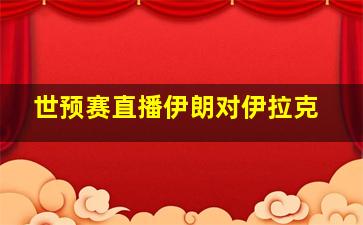 世预赛直播伊朗对伊拉克